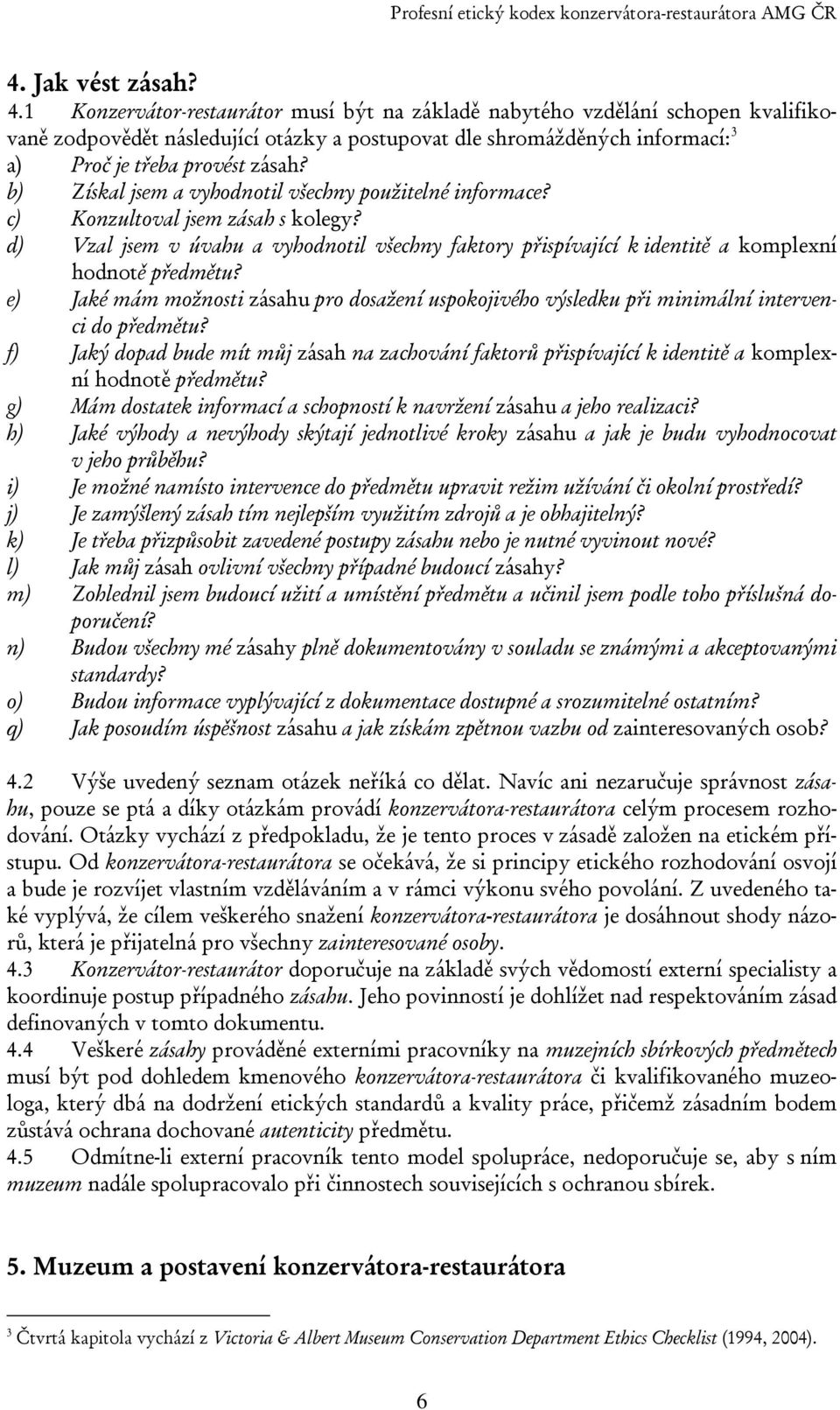 Profesní etický kodex konzervátora-restaurátora AMG ČR

4. Jak vést zásah?

4.1 Konzervátor-restaurátor musí být na základě nabytého vzdělání schopen kvalifikovaně zodpovědět následující otázky a postupovat dle shromážděných informací:$^3$

a) Proč je třeba provést zásah?

b) Získal jsem a vyhodnotil všechny použitelné informace?

c) Konzultoval jsem zásah s kolegy?

d) Vzal jsem v úvahu a vyhodnotil všechny faktory přispívající k identitě a komplexní hodnotě předmětu?

e) Jaké mám možnosti zásahu pro dosažení uspokojivého výsledku při minimální intervenci do předmětu?

f) Jaký dopad bude mít můj zásah na zachování faktorů přispívající k identitě a komplexní hodnotě předmětu?

g) Mám dostatek informací a schopností k navržení zásahu a jeho realizaci?

h) Jaké výhody a nevýhody skýtají jednotlivé kroky zásahu a jak je budu vyhodnocovat v jeho průběhu?

i) Je možné namísto intervence do předmětu upravit režim užívání či okolní prostředí?

j) Je zamýšlený zásah tím nejlepším využitím zdrojů a je obhajitelný?

k) Je třeba přizpůsobit zavedené postupy zásahu nebo je nutné vyvinout nové?

l) Jak můj zásah ovlivní všechny případné budoucí zásahy?

m) Zohlednil jsem budoucí užití a umístění předmětu a učinil jsem podle toho příslušná doporučení?

n) Budou všechny mé zásahy plně dokumentovány v souladu se známými a akceptovanými standardy?

o) Budou informace vyplývající z dokumentace dostupné a srozumitelné ostatním?

q) Jak posoudím úspěšnost zásahu a jak získám zpětnou vazbu od zainteresovaných osob?

4.2 Výše uvedený seznam otázek neříká co dělat. Navíc ani nezaručuje správnost zásahu, pouze se ptá a díky otázkám provádí konzervátora-restaurátora celým procesem rozhodování. Otázky vychází z předpokladu, že je tento proces v zásadě založen na etickém přístupu. Od konzervátora-restaurátora se očekává, že si principy etického rozhodování osvojí a bude je rozvíjet vlastním vzděláváním a v rámci výkonu svého povolání. Z uvedeného také vyplývá, že cílem veškerého snažení konzervátora-restaurátora je dosáhnout shody názorů, která je přijatelná pro všechny zainteresované osoby.

4.3 Konzervátor-restaurátor doporučuje na základě svých vědomostí externí specialisty a koordinuje postup případného zásahu. Jeho povinností je dohlížet nad respektováním zásad definovaných v tomto dokumentu.

4.4 Veškeré zásahy prováděné externími pracovníky na muzejních sbírkových předmětech musí být pod dohledem kmenového konzervátora-restaurátora či kvalifikovaného muzeologa, který dbá na dodržení etických standardů a kvality práce, přičemž zásadním bodem zůstává ochrana dochované autenticity předmětu.

4.5 Odmítne-li externí pracovník tento model spolupráce, nedoporučuje se, aby s ním muzeum nadále spolupracovalo při činnostech souvisejících s ochranou sbírek.

5. Muzeum a postavení konzervátora-restaurátora

$^3$ Čtvrtá kapitola vychází z Victoria & Albert Museum Conservation Department Ethics Checklist (1994, 2004).

6